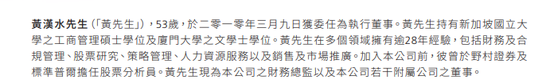 黃漢水先生（「黃先生」），53歲，於二零一零年三月九日獲委任為執行董事。黃先生持有新加坡國立大學之工商管理碩士學位及廈門大學之文學士學位。黃先生在多個領域擁有逾28年經驗，包括財務及合規管理、股票研究、策略管理、人力資源服務以及銷售及市場推廣。加入本公司前，彼曾於野村證券及標準普爾擔任股票分析員。黃先生現為本公司之財務總監以及本公司若干附屬公司之董事。